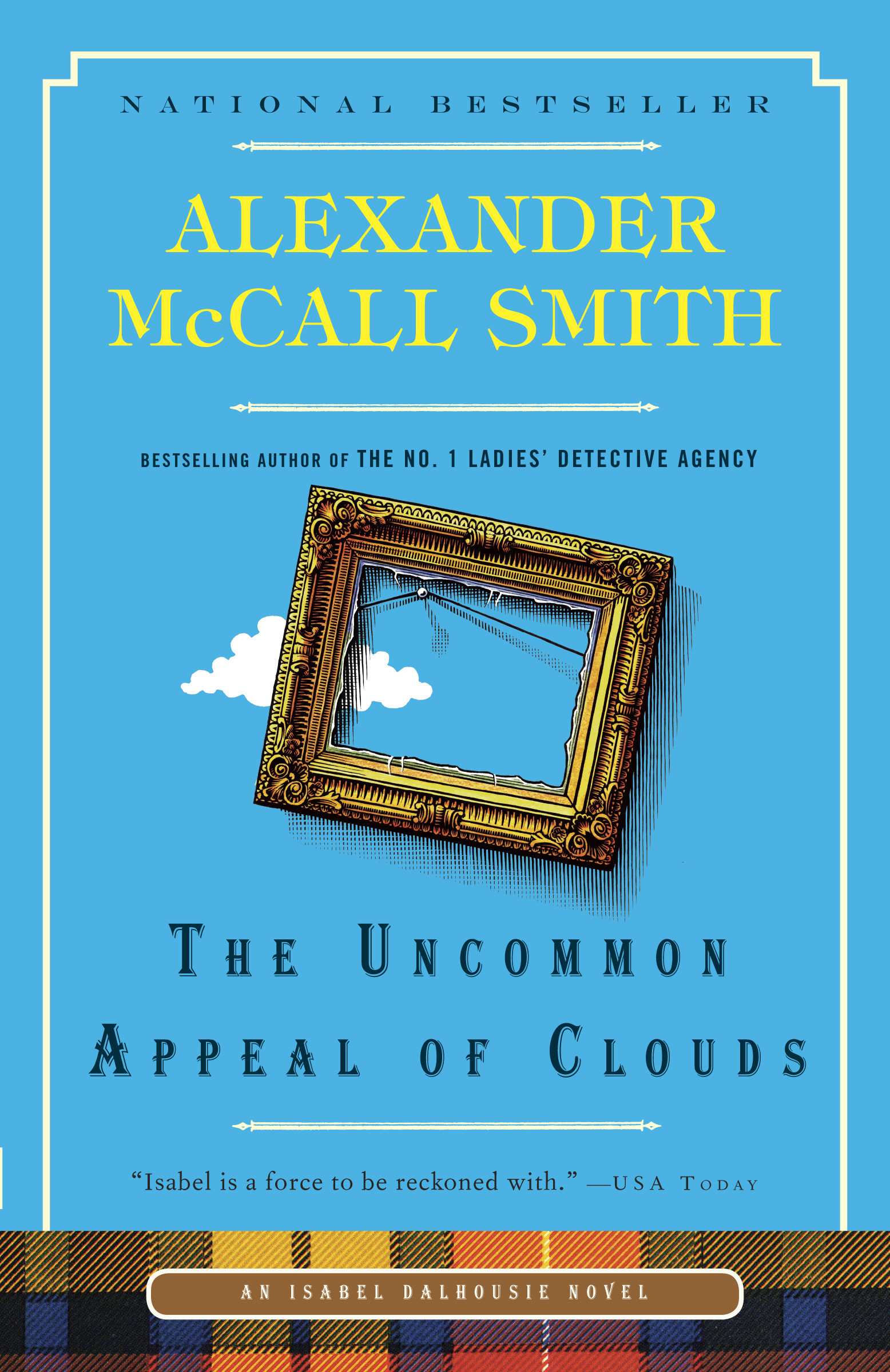 NATIONAL BESTSELLER

ALEXANDER McCALL SMITH

BESTSELLING AUTHOR OF THE NO. 1 LADIES' DETECTIVE AGENCY

THE UNCOMMON APPEAL OF CLOUDS

"Isabel is a force to be reckoned with." —USA TODAY

AN ISABEL DALHOUSIE NOVEL